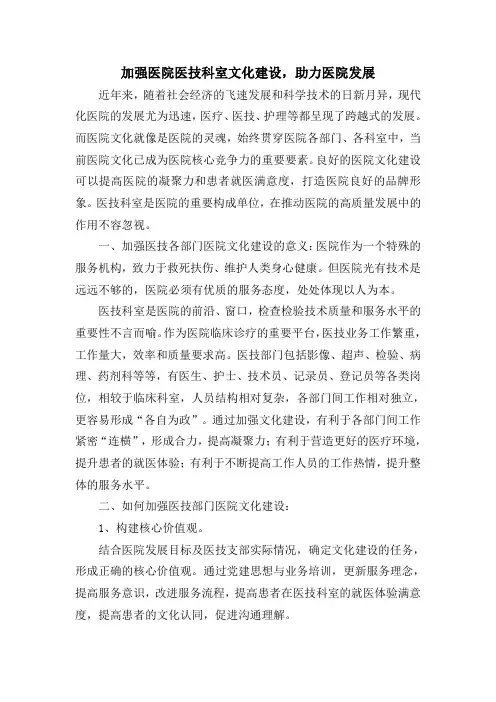 加强医院医技科室文化建设，助力医院发展

近年来，随着社会经济的飞速发展和科学技术的日新月异，现代化医院的发展尤为迅速，医疗、医技、护理等都呈现了跨越式的发展。而医院文化就像是医院的灵魂，始终贯穿医院各部门、各科室中，当前医院文化已成为医院核心竞争力的重要要素。良好的医院文化建设可以提高医院的凝聚力和患者就医满意度，打造医院良好的品牌形象。医技科室是医院的重要构成单位，在推动医院的高质量发展中的作用不容忽视。

一、加强医技各部门医院文化建设的意义：医院作为一个特殊的服务机构，致力于救死扶伤、维护人类身心健康。但医院光有技术是远远不够的，医院必须有优质的服务态度，处处体现以人为本。

医技科室是医院的前沿、窗口，检查检验技术质量和服务水平的重要性不言而喻。作为医院临床诊疗的重要平台，医技业务工作繁重，工作量大，效率和质量要求高。医技部门包括影像、超声、检验、病理、药剂科等等，有医生、护士、技术员、记录员、登记员等各类岗位，相较于临床科室，人员结构相对复杂，各部门间工作相对独立，更容易形成“各自为政”。通过加强文化建设，有利于各部门间工作紧密“连横”，形成合力，提高凝聚力；有利于营造更好的医疗环境，提升患者的就医体验；有利于不断提高工作人员的工作热情，提升整体的服务水平。

二、如何加强医技部门医院文化建设：

1、构建核心价值观。

结合医院发展目标及医技支部实际情况，确定文化建设的任务，形成正确的核心价值观。通过党建思想与业务培训，更新服务理念，提高服务意识，改进服务流程，提高患者在医技科室的就医体验满意度，提高患者的文化认同，促进沟通理解。